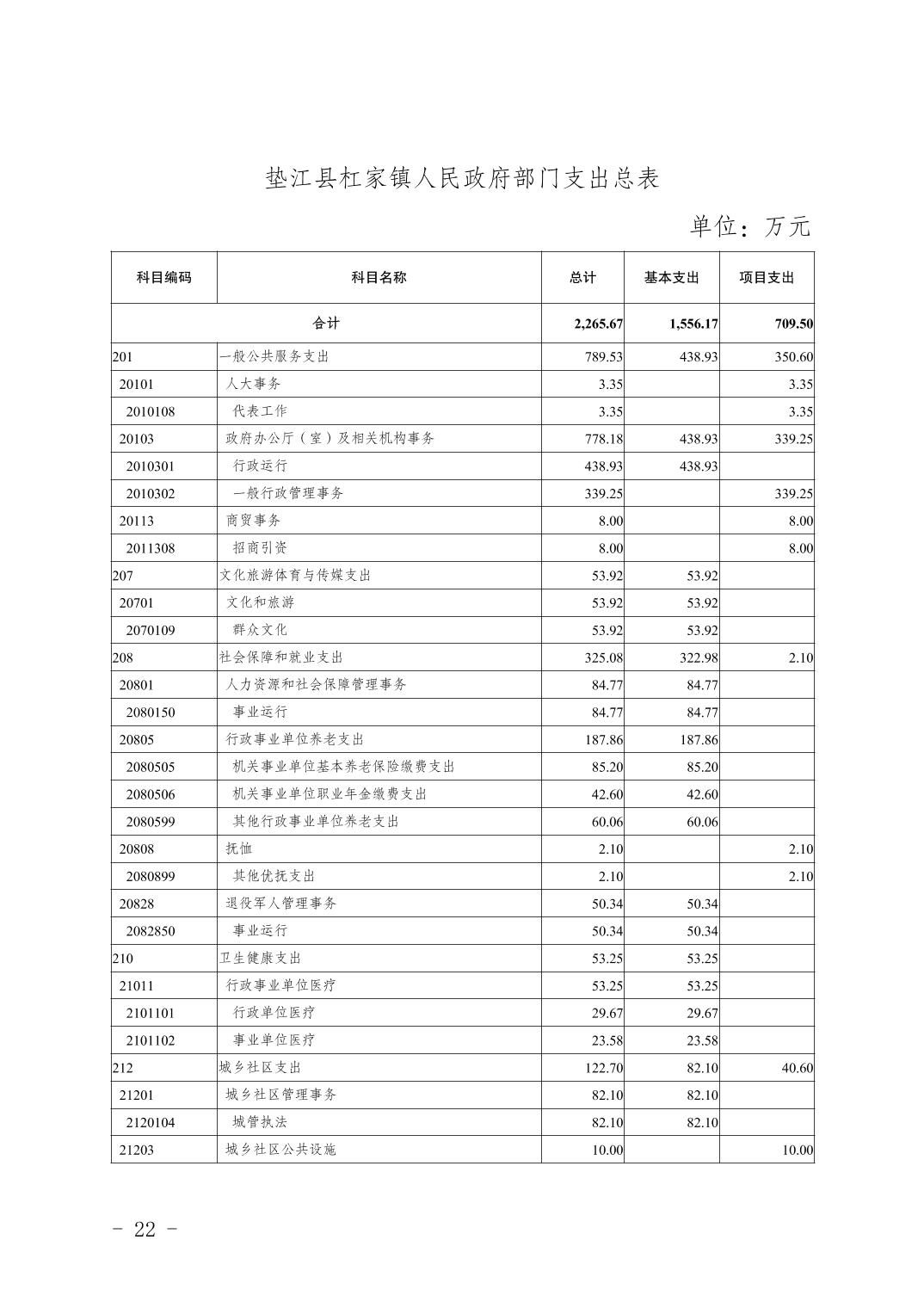 垫江县杠家镇人民政府部门支出总表

单位：万元

| 科目编码 | 科目名称 | 总计 | 基本支出 | 项目支出 |
|---|---|---|---|---|
| 合计 | | 2,265.67 | 1,556.17 | 709.50 |
| 201 | 一般公共服务支出 | 789.53 | 438.93 | 350.60 |
| 20101 | 人大事务 | 3.35 | | 3.35 |
| 2010108 | 代表工作 | 3.35 | | 3.35 |
| 20103 | 政府办公厅（室）及相关机构事务 | 778.18 | 438.93 | 339.25 |
| 2010301 | 行政运行 | 438.93 | 438.93 | |
| 2010302 | 一般行政管理事务 | 339.25 | | 339.25 |
| 20113 | 商贸事务 | 8.00 | | 8.00 |
| 2011308 | 招商引资 | 8.00 | | 8.00 |
| 207 | 文化旅游体育与传媒支出 | 53.92 | 53.92 | |
| 20701 | 文化和旅游 | 53.92 | 53.92 | |
| 2070109 | 群众文化 | 53.92 | 53.92 | |
| 208 | 社会保障和就业支出 | 325.08 | 322.98 | 2.10 |
| 20801 | 人力资源和社会保障管理事务 | 84.77 | 84.77 | |
| 2080150 | 事业运行 | 84.77 | 84.77 | |
| 20805 | 行政事业单位养老支出 | 187.86 | 187.86 | |
| 2080505 | 机关事业单位基本养老保险缴费支出 | 85.20 | 85.20 | |
| 2080506 | 机关事业单位职业年金缴费支出 | 42.60 | 42.60 | |
| 2080599 | 其他行政事业单位养老支出 | 60.06 | 60.06 | |
| 20808 | 抚恤 | 2.10 | | 2.10 |
| 2080899 | 其他优抚支出 | 2.10 | | 2.10 |
| 20828 | 退役军人管理事务 | 50.34 | 50.34 | |
| 2082850 | 事业运行 | 50.34 | 50.34 | |
| 210 | 卫生健康支出 | 53.25 | 53.25 | |
| 21011 | 行政事业单位医疗 | 53.25 | 53.25 | |
| 2101101 | 行政单位医疗 | 29.67 | 29.67 | |
| 2101102 | 事业单位医疗 | 23.58 | 23.58 | |
| 212 | 城乡社区支出 | 122.70 | 82.10 | 40.60 |
| 21201 | 城乡社区管理事务 | 82.10 | 82.10 | |
| 2120104 | 城管执法 | 82.10 | 82.10 | |
| 21203 | 城乡社区公共设施 | 10.00 | | 10.00 |

- 22 -